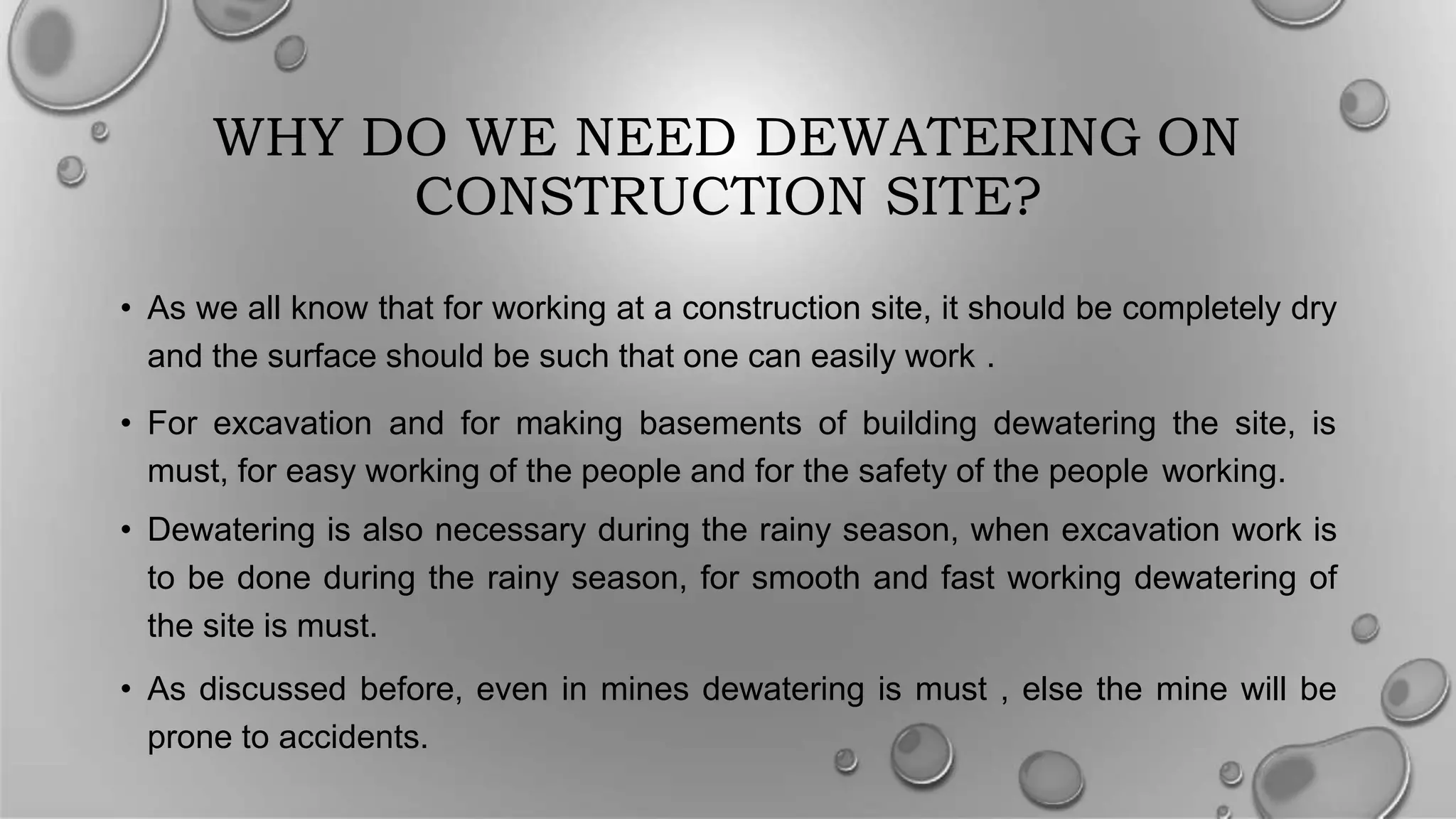 WHY DO WE NEED DEWATERING ON CONSTRUCTION SITE?

• As we all know that for working at a construction site, it should be completely dry and the surface should be such that one can easily work .

• For excavation and for making basements of building dewatering the site, is must, for easy working of the people and for the safety of the people working.

• Dewatering is also necessary during the rainy season, when excavation work is to be done during the rainy season, for smooth and fast working dewatering of the site is must.

• As discussed before, even in mines dewatering is must , else the mine will be prone to accidents.